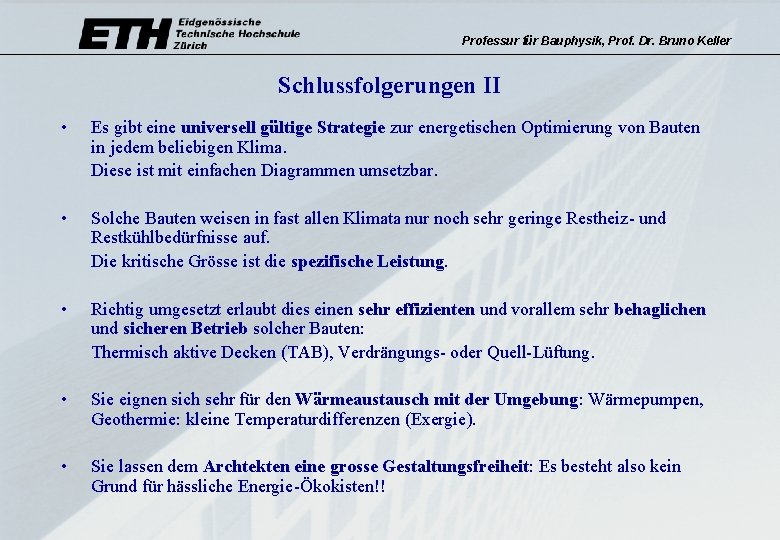 ETH Eidgenössische Technische Hochschule Zürich

Professur für Bauphysik, Prof. Dr. Bruno Keller

Schlussfolgerungen II

• Es gibt eine universell gültige Strategie zur energetischen Optimierung von Bauten in jedem beliebigen Klima.
Diese ist mit einfachen Diagrammen umsetzbar.

• Solche Bauten weisen in fast allen Klimata nur noch sehr geringe Restheiz- und Restkühlbedürfnisse auf.
Die kritische Grösse ist die spezifische Leistung.

• Richtig umgesetzt erlaubt dies einen sehr effizienten und vorallem sehr behaglichen und sicheren Betrieb solcher Bauten:
Thermisch aktive Decken (TAB), Verdrängungs- oder Quell-Lüftung.

• Sie eignen sich sehr für den Wärmeaustausch mit der Umgebung: Wärmepumpen, Geothermie: kleine Temperaturdifferenzen (Exergie).

• Sie lassen dem Archtekten eine grosse Gestaltungsfreiheit: Es besteht also kein Grund für hässliche Energie-Ökokisten!!